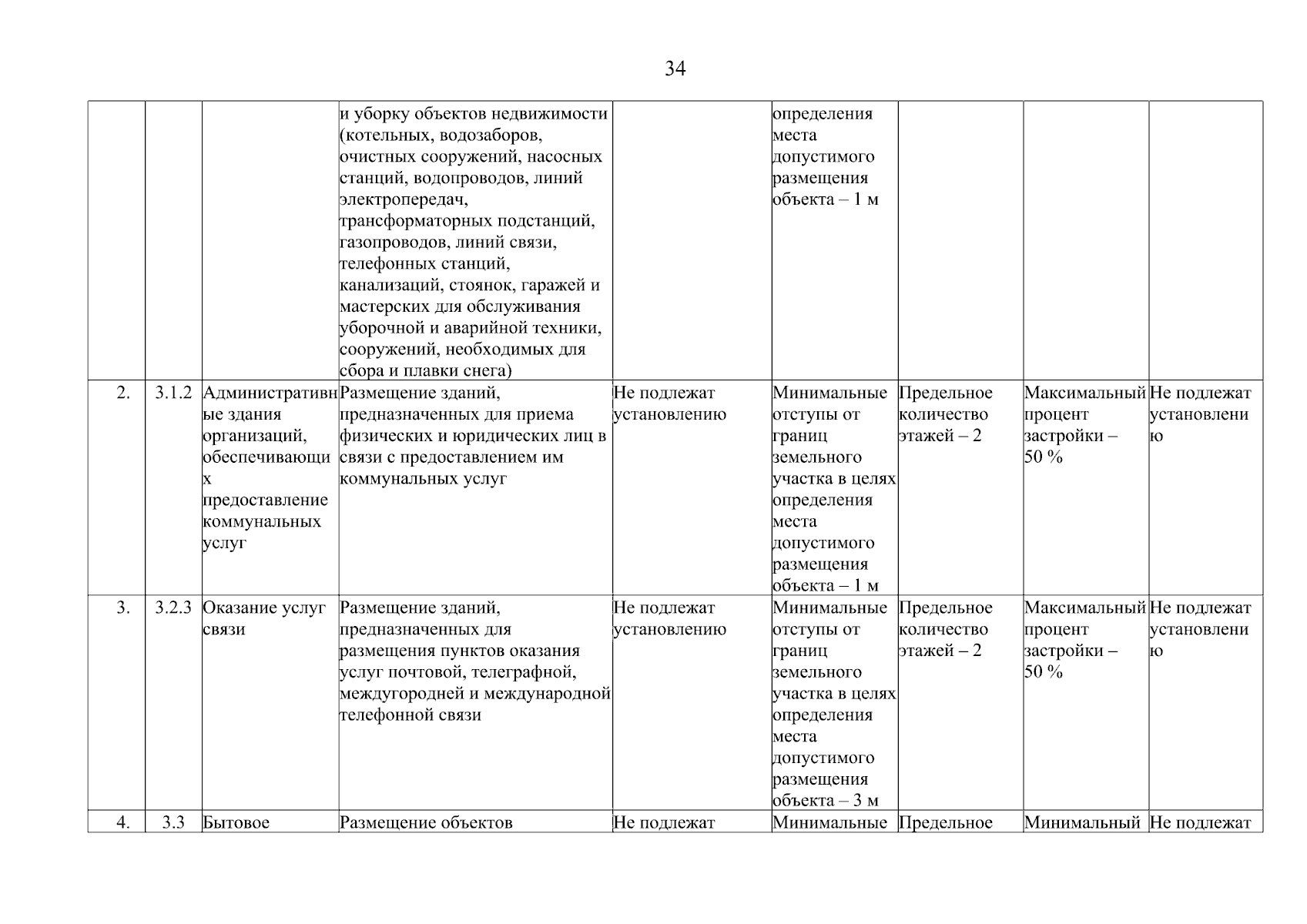 34

|  |  |  |  |  |  |  |  |  |
|---|---|---|---|---|---|---|---|---|
|  |  |  | и уборку объектов недвижимости (котельных, водозаборов, очистных сооружений, насосных станций, водопроводов, линий электропередач, трансформаторных подстанций, газопроводов, линий связи, телефонных станций, канализаций, стоянок, гаражей и мастерских для обслуживания уборочной и аварийной техники, сооружений, необходимых для сбора и плавки снега) |  | определения места допустимого размещения объекта – 1 м |  |  |  |
| 2. | 3.1.2 | Административные здания организаций, обеспечивающих предоставление коммунальных услуг | Размещение зданий, предназначенных для приема физических и юридических лиц в связи с предоставлением им коммунальных услуг | Не подлежат установлению | Минимальные отступы от границ земельного участка в целях определения места допустимого размещения объекта – 1 м | Предельное количество этажей – 2 | Максимальный процент застройки – 50 % | Не подлежат установлению |
| 3. | 3.2.3 | Оказание услуг связи | Размещение зданий, предназначенных для размещения пунктов оказания услуг почтовой, телеграфной, междугородней и международной телефонной связи | Не подлежат установлению | Минимальные отступы от границ земельного участка в целях определения места допустимого размещения объекта – 3 м | Предельное количество этажей – 2 | Максимальный процент застройки – 50 % | Не подлежат установлению |
| 4. | 3.3 | Бытовое | Размещение объектов | Не подлежат | Минимальные | Предельное | Минимальный | Не подлежат |